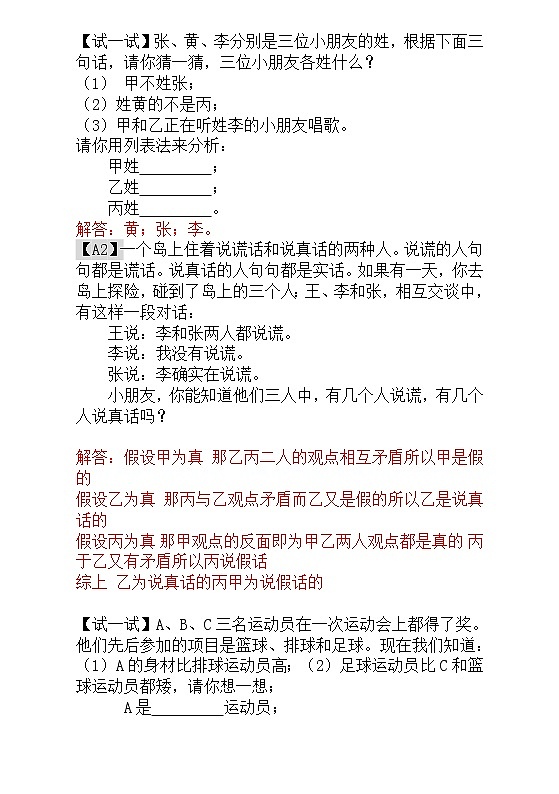 【试一试】张、黄、李分别是三位小朋友的姓，根据下面三句话，请你猜一猜，三位小朋友各姓什么？
（1） 甲不姓张；
（2）姓黄的不是丙；
（3）甲和乙正在听姓李的小朋友唱歌。
请你用列表法来分析：
甲姓________；
乙姓________；
丙姓________。
解答：黄；张；李。
【A2】一个岛上住着说谎话和说真话的两种人。说谎的人句句都是谎话。说真话的人句句都是实话。如果有一天，你去岛上探险，碰到了岛上的三个人：王、李和张，相互交谈中，有这样一段对话：
王说：李和张两人都说谎。
李说：我没有说谎。
张说：李确实在说谎。
小朋友，你能知道他们三人中，有几个人说谎，有几个人说真话吗？

解答：假设甲为真 那乙丙二人的观点相互矛盾所以甲是假的
假设乙为真 那丙与乙观点矛盾而乙又是假的所以乙是说真话的
假设丙为真 那甲观点的反面即为甲乙两人观点都是真的 丙于乙又有矛盾所以丙说假话
综上 乙为说真话的丙甲为说假话的

【试一试】A、B、C三名运动员在一次运动会上都得了奖。他们先后参加的项目是篮球、排球和足球。现在我们知道：（1）A的身材比排球运动员高；（2）足球运动员比C和篮球运动员都矮，请你想一想；
A是________运动员；